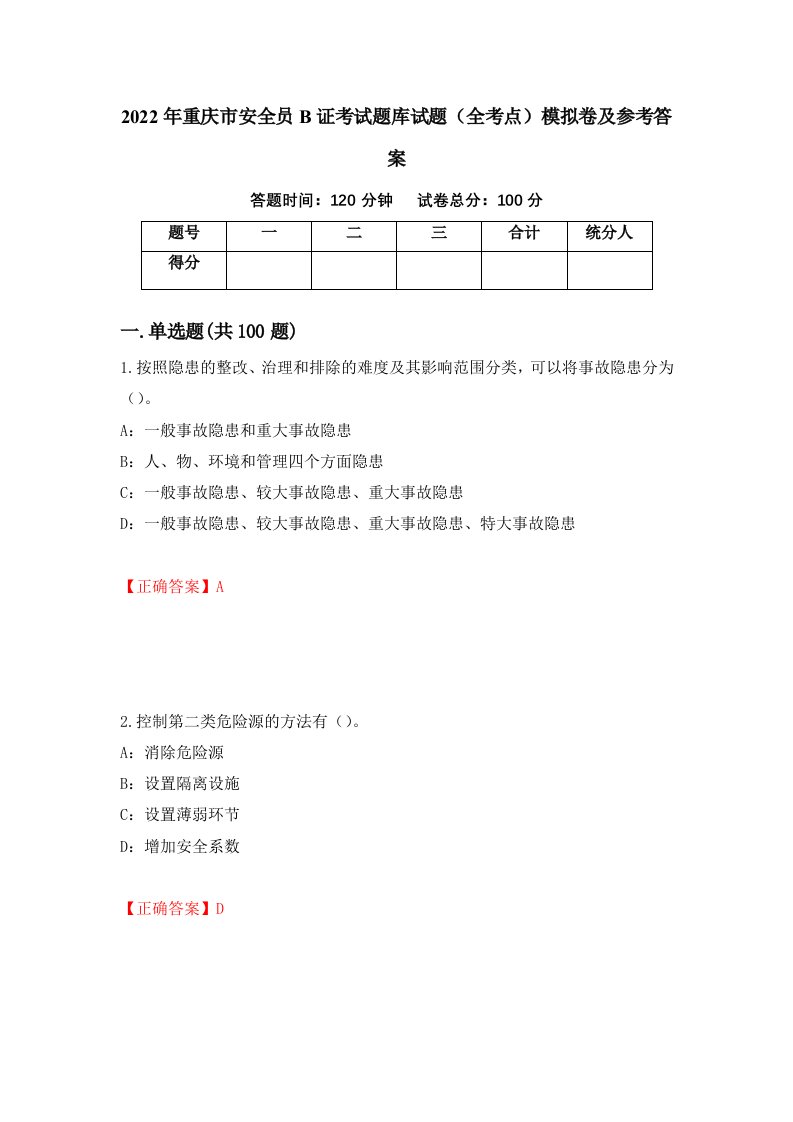 2022年重庆市安全员B证考试题库试题（全考点）模拟卷及参考答案

答题时间：120分钟　试卷总分：100分

| 题号 | 一 | 二 | 三 | 合计 | 统分人 |
|---|---|---|---|---|---|
| 得分 |  |  |  |  |  |

一.单选题(共100题)

1.按照隐患的整改、治理和排除的难度及其影响范围分类，可以将事故隐患分为（）。

A：一般事故隐患和重大事故隐患

B：人、物、环境和管理四个方面隐患

C：一般事故隐患、较大事故隐患、重大事故隐患

D：一般事故隐患、较大事故隐患、重大事故隐患、特大事故隐患

【正确答案】A

2.控制第二类危险源的方法有（）。

A：消除危险源

B：设置隔离设施

C：设置薄弱环节

D：增加安全系数

【正确答案】D